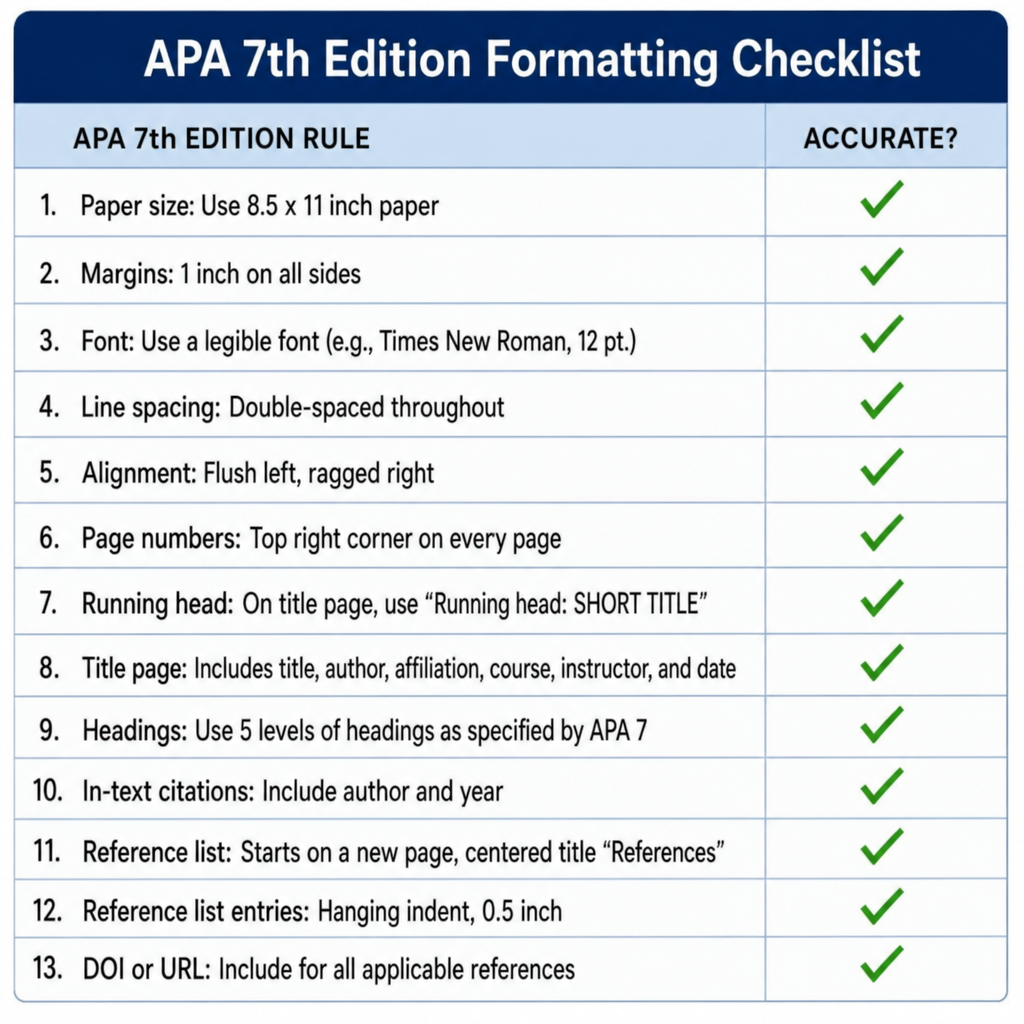 APA 7th Edition Formatting Checklist

| APA 7th EDITION RULE | ACCURATE? |
|---|---|
| 1. Paper size: Use 8.5 x 11 inch paper | ✓ |
| 2. Margins: 1 inch on all sides | ✓ |
| 3. Font: Use a legible font (e.g., Times New Roman, 12 pt.) | ✓ |
| 4. Line spacing: Double-spaced throughout | ✓ |
| 5. Alignment: Flush left, ragged right | ✓ |
| 6. Page numbers: Top right corner on every page | ✓ |
| 7. Running head: On title page, use “Running head: SHORT TITLE” | ✓ |
| 8. Title page: Includes title, author, affiliation, course, instructor, and date | ✓ |
| 9. Headings: Use 5 levels of headings as specified by APA 7 | ✓ |
| 10. In-text citations: Include author and year | ✓ |
| 11. Reference list: Starts on a new page, centered title “References” | ✓ |
| 12. Reference list entries: Hanging indent, 0.5 inch | ✓ |
| 13. DOI or URL: Include for all applicable references | ✓ |